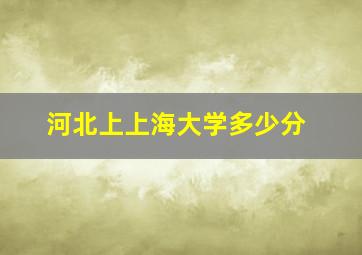 河北上上海大学多少分